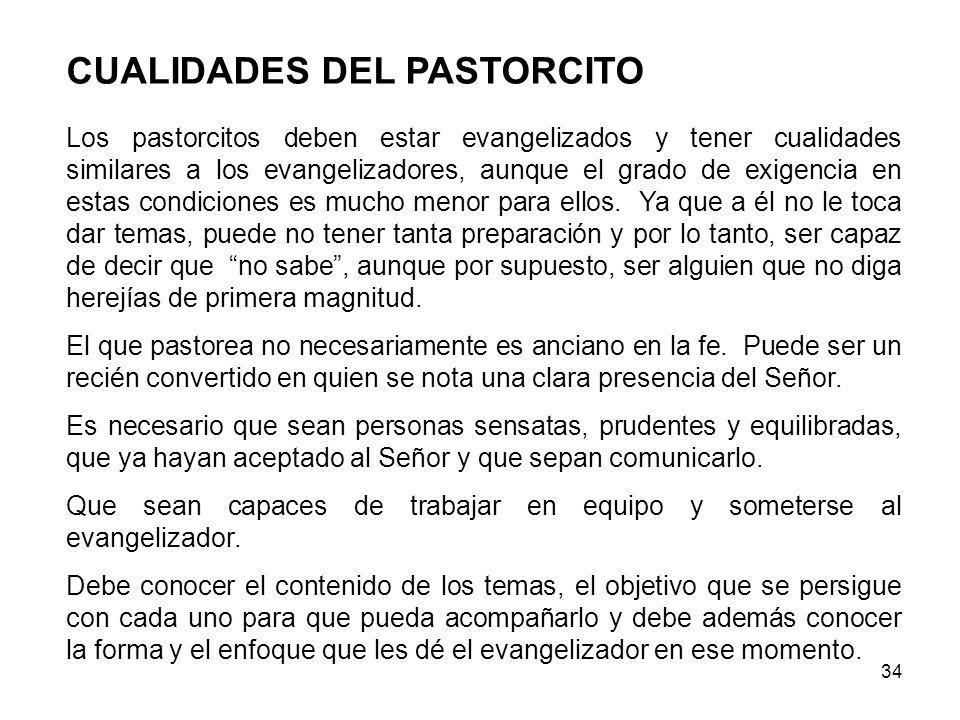 CUALIDADES DEL PASTORCITO

Los pastorcitos deben estar evangelizados y tener cualidades similares a los evangelizadores, aunque el grado de exigencia en estas condiciones es mucho menor para ellos. Ya que a él no le toca dar temas, puede no tener tanta preparación y por lo tanto, ser capaz de decir que "no sabe", aunque por supuesto, ser alguien que no diga herejías de primera magnitud.

El que pastorea no necesariamente es anciano en la fe. Puede ser un recién convertido en quien se nota una clara presencia del Señor.

Es necesario que sean personas sensatas, prudentes y equilibradas, que ya hayan aceptado al Señor y que sepan comunicarlo.

Que sean capaces de trabajar en equipo y someterse al evangelizador.

Debe conocer el contenido de los temas, el objetivo que se persigue con cada uno para que pueda acompañarlo y debe además conocer la forma y el enfoque que les dé el evangelizador en ese momento.

34